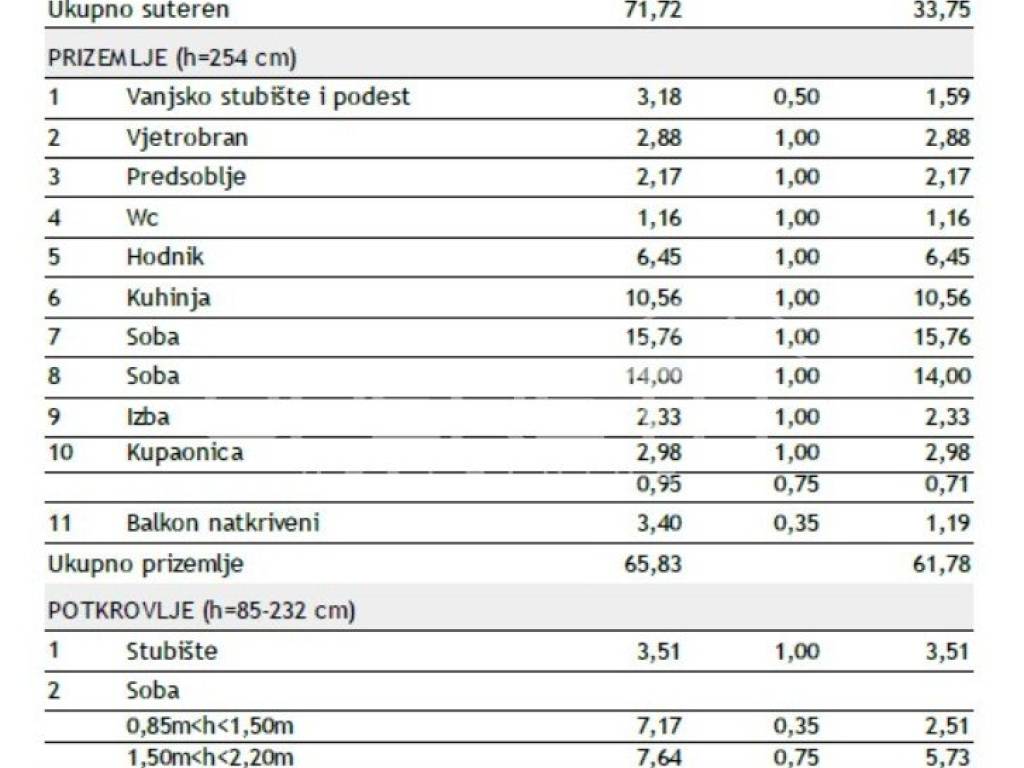 | Ukupno suteren |  | 71,72 |  | 33,75 |
|---|---|---|---|---|
| PRIZEMLJE (h=254 cm) |  |  |  |  |
| 1 | Vanjsko stubište i podest | 3,18 | 0,50 | 1,59 |
| 2 | Vjetrobran | 2,88 | 1,00 | 2,88 |
| 3 | Predsoblje | 2,17 | 1,00 | 2,17 |
| 4 | Wc | 1,16 | 1,00 | 1,16 |
| 5 | Hodnik | 6,45 | 1,00 | 6,45 |
| 6 | Kuhinja | 10,56 | 1,00 | 10,56 |
| 7 | Soba | 15,76 | 1,00 | 15,76 |
| 8 | Soba | 14,00 | 1,00 | 14,00 |
| 9 | Izba | 2,33 | 1,00 | 2,33 |
| 10 | Kupaonica | 2,98 | 1,00 | 2,98 |
|  |  | 0,95 | 0,75 | 0,71 |
| 11 | Balkon natkriveni | 3,40 | 0,35 | 1,19 |
| Ukupno prizemlje |  | 65,83 |  | 61,78 |
| POTKROVLJE (h=85-232 cm) |  |  |  |  |
| 1 | Stubište | 3,51 | 1,00 | 3,51 |
| 2 | Soba |  |  |  |
|  | 0,85m<h<1,50m | 7,17 | 0,35 | 2,51 |
|  | 1,50m<h<2,20m | 7,64 | 0,75 | 5,73 |